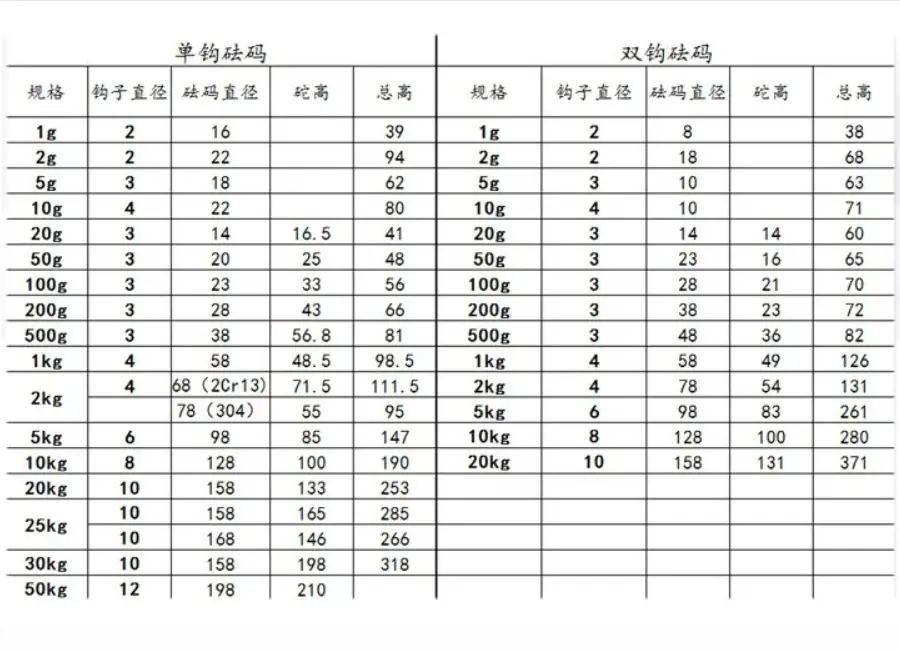 | 单钩砝码 | | | | | 双钩砝码 | | | | |
|---|---|---|---|---|---|---|---|---|---|
| 规格 | 钩子直径 | 砝码直径 | 砣高 | 总高 | 规格 | 钩子直径 | 砝码直径 | 砣高 | 总高 |
| 1g | 2 | 16 | | 39 | 1g | 2 | 8 | | 38 |
| 2g | 2 | 22 | | 94 | 2g | 2 | 18 | | 68 |
| 5g | 3 | 18 | | 62 | 5g | 3 | 10 | | 63 |
| 10g | 4 | 22 | | 80 | 10g | 4 | 10 | | 71 |
| 20g | 3 | 14 | 16.5 | 41 | 20g | 3 | 14 | 14 | 60 |
| 50g | 3 | 20 | 25 | 48 | 50g | 3 | 23 | 16 | 65 |
| 100g | 3 | 23 | 33 | 56 | 100g | 3 | 28 | 21 | 70 |
| 200g | 3 | 28 | 43 | 66 | 200g | 3 | 38 | 23 | 72 |
| 500g | 3 | 38 | 56.8 | 81 | 500g | 3 | 48 | 36 | 82 |
| 1kg | 4 | 58 | 48.5 | 98.5 | 1kg | 4 | 58 | 49 | 126 |
| 2kg | 4 | 68（2Cr13） | 71.5 | 111.5 | 2kg | 4 | 78 | 54 | 131 |
| | | 78（304） | 55 | 95 | 5kg | 6 | 98 | 83 | 261 |
| 5kg | 6 | 98 | 85 | 147 | 10kg | 8 | 128 | 100 | 280 |
| 10kg | 8 | 128 | 100 | 190 | 20kg | 10 | 158 | 131 | 371 |
| 20kg | 10 | 158 | 133 | 253 | | | | | |
| 25kg | 10 | 158 | 165 | 285 | | | | | |
| | 10 | 168 | 146 | 266 | | | | | |
| 30kg | 10 | 158 | 198 | 318 | | | | | |
| 50kg | 12 | 198 | 210 | | | | | | |